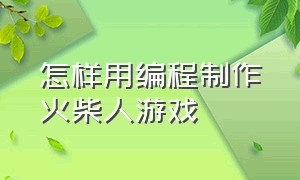 怎样用编程制作火柴人游戏